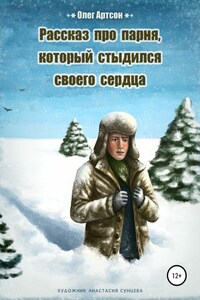 Олег Артсон

Рассказ про парня, который стыдился своего сердца

12+

ХУДОЖНИК АНАСТАСИЯ СУНЦЕВА